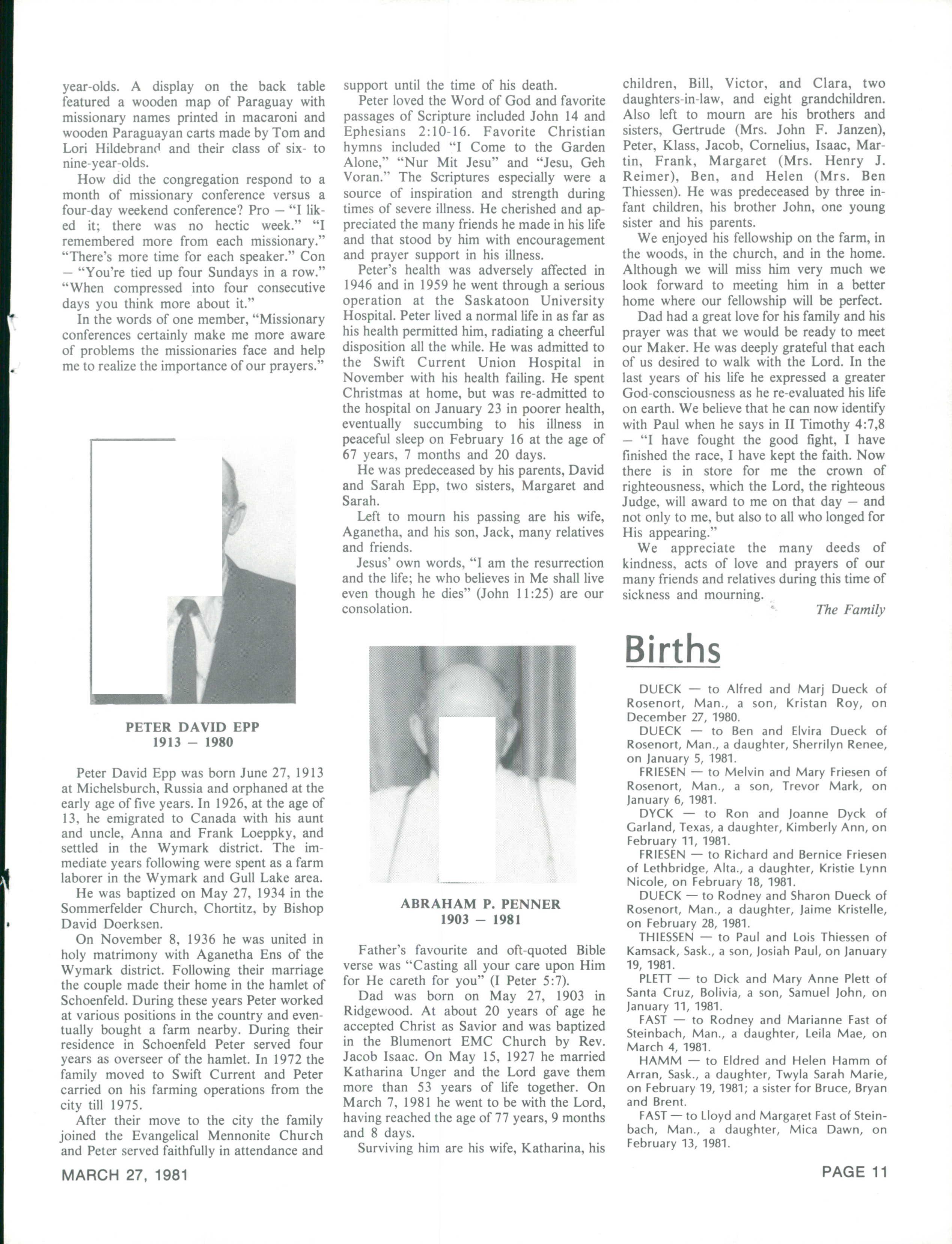 year-olds. A display on the back table featured a wooden map of Paraguay with missionary names printed in macaroni and wooden Paraguayan carts made by Tom and Lori Hildebrand and their class of six- to nine-year-olds.

How did the congregation respond to a month of missionary conference versus a four-day weekend conference? Pro — "I liked it; there was no hectic week." "I remembered more from each missionary." "There's more time for each speaker." Con — "You're tied up four Sundays in a row." "When compressed into four consecutive days you think more about it."

In the words of one member, "Missionary conferences certainly make me more aware of problems the missionaries face and help me to realize the importance of our prayers."

PETER DAVID EPP
1913 — 1980

Peter David Epp was born June 27, 1913 at Michelsburch, Russia and orphaned at the early age of five years. In 1926, at the age of 13, he emigrated to Canada with his aunt and uncle, Anna and Frank Loeppky, and settled in the Wymark district. The immediate years following were spent as a farm laborer in the Wymark and Gull Lake area.

He was baptized on May 27, 1934 in the Sommerfelder Church, Chortitz, by Bishop David Doerksen.

On November 8, 1936 he was united in holy matrimony with Aganetha Ens of the Wymark district. Following their marriage the couple made their home in the hamlet of Schoenfeld. During these years Peter worked at various positions in the country and eventually bought a farm nearby. During their residence in Schoenfeld Peter served four years as overseer of the hamlet. In 1972 the family moved to Swift Current and Peter carried on his farming operations from the city till 1975.

After their move to the city the family joined the Evangelical Mennonite Church and Peter served faithfully in attendance and support until the time of his death.

Peter loved the Word of God and favorite passages of Scripture included John 14 and Ephesians 2:10-16. Favorite Christian hymns included "I Come to the Garden Alone," "Nur Mit Jesu" and "Jesu, Geh Voran." The Scriptures especially were a source of inspiration and strength during times of severe illness. He cherished and appreciated the many friends he made in his life and that stood by him with encouragement and prayer support in his illness.

Peter's health was adversely affected in 1946 and in 1959 he went through a serious operation at the Saskatoon University Hospital. Peter lived a normal life in as far as his health permitted him, radiating a cheerful disposition all the while. He was admitted to the Swift Current Union Hospital in November with his health failing. He spent Christmas at home, but was re-admitted to the hospital on January 23 in poorer health, eventually succumbing to his illness in peaceful sleep on February 16 at the age of 67 years, 7 months and 20 days.

He was predeceased by his parents, David and Sarah Epp, two sisters, Margaret and Sarah.

Left to mourn his passing are his wife, Aganetha, and his son, Jack, many relatives and friends.

Jesus' own words, "I am the resurrection and the life; he who believes in Me shall live even though he dies" (John 11:25) are our consolation.

ABRAHAM P. PENNER
1903 — 1981

Father's favourite and oft-quoted Bible verse was "Casting all your care upon Him for He careth for you" (I Peter 5:7).

Dad was born on May 27, 1903 in Ridgewood. At about 20 years of age he accepted Christ as Savior and was baptized in the Blumenort EMC Church by Rev. Jacob Isaac. On May 15, 1927 he married Katharina Unger and the Lord gave them more than 53 years of life together. On March 7, 1981 he went to be with the Lord, having reached the age of 77 years, 9 months and 8 days.

Surviving him are his wife, Katharina, his children, Bill, Victor, and Clara, two daughters-in-law, and eight grandchildren. Also left to mourn are his brothers and sisters, Gertrude (Mrs. John F. Janzen), Peter, Klass, Jacob, Cornelius, Isaac, Martin, Frank, Margaret (Mrs. Henry J. Reimer), Ben, and Helen (Mrs. Ben Thiessen). He was predeceased by three infant children, his brother John, one young sister and his parents.

We enjoyed his fellowship on the farm, in the woods, in the church, and in the home. Although we will miss him very much we look forward to meeting him in a better home where our fellowship will be perfect.

Dad had a great love for his family and his prayer was that we would be ready to meet our Maker. He was deeply grateful that each of us desired to walk with the Lord. In the last years of his life he expressed a greater God-consciousness as he re-evaluated his life on earth. We believe that he can now identify with Paul when he says in II Timothy 4:7,8 — "I have fought the good fight, I have finished the race, I have kept the faith. Now there is in store for me the crown of righteousness, which the Lord, the righteous Judge, will award to me on that day — and not only to me, but also to all who longed for His appearing."

We appreciate the many deeds of kindness, acts of love and prayers of our many friends and relatives during this time of sickness and mourning.

The Family

Births

DUECK — to Alfred and Marj Dueck of Rosenort, Man., a son, Kristan Roy, on December 27, 1980.

DUECK — to Ben and Elvira Dueck of Rosenort, Man., a daughter, Sherrilyn Renee, on January 5, 1981.

FRIESEN — to Melvin and Mary Friesen of Rosenort, Man., a son, Trevor Mark, on January 6, 1981.

DYCK — to Ron and Joanne Dyck of Garland, Texas, a daughter, Kimberly Ann, on February 11, 1981.

FRIESEN — to Richard and Bernice Friesen of Lethbridge, Alta., a daughter, Kristie Lynn Nicole, on February 18, 1981.

DUECK — to Rodney and Sharon Dueck of Rosenort, Man., a daughter, Jaime Kristelle, on February 28, 1981.

THIESSEN — to Paul and Lois Thiessen of Kamsack, Sask., a son, Josiah Paul, on January 19, 1981.

PLETT — to Dick and Mary Anne Plett of Santa Cruz, Bolivia, a son, Samuel John, on January 11, 1981.

FAST — to Rodney and Marianne Fast of Steinbach, Man., a daughter, Leila Mae, on March 4, 1981.

HAMM — to Eldred and Helen Hamm of Arran, Sask., a daughter, Twyla Sarah Marie, on February 19, 1981; a sister for Bruce, Bryan and Brent.

FAST — to Lloyd and Margaret Fast of Steinbach, Man., a daughter, Mica Dawn, on February 13, 1981.

MARCH 27, 1981

PAGE 11